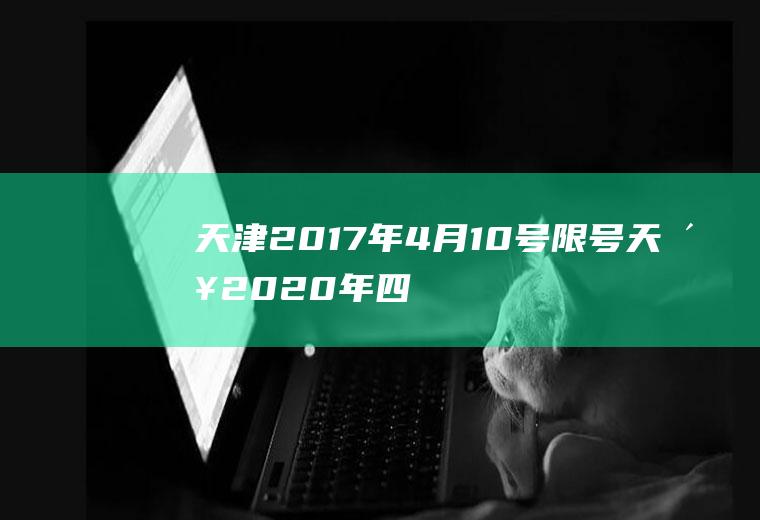 天津2017年4月10号限号天´¥2020年四